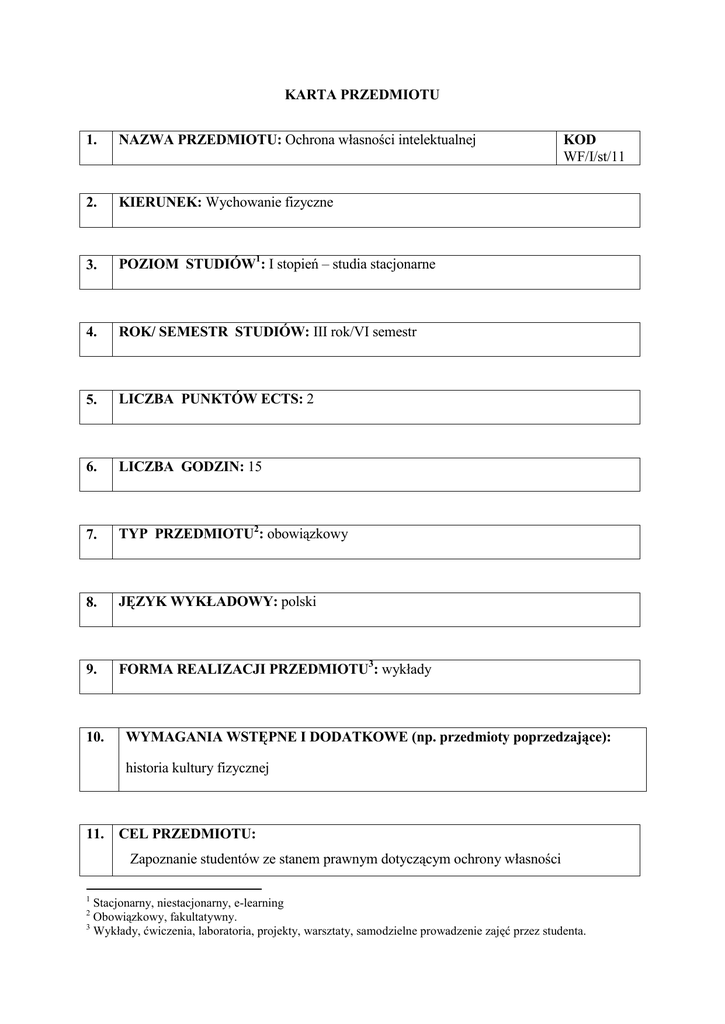 KARTA PRZEDMIOTU

| 1. | NAZWA PRZEDMIOTU: Ochrona własności intelektualnej | KOD WF/I/st/11 |
|---|---|---|

| 2. | KIERUNEK: Wychowanie fizyczne |
|---|---|

| 3. | POZIOM STUDIÓW$^1$: I stopień – studia stacjonarne |
|---|---|

| 4. | ROK/ SEMESTR STUDIÓW: III rok/VI semestr |
|---|---|

| 5. | LICZBA PUNKTÓW ECTS: 2 |
|---|---|

| 6. | LICZBA GODZIN: 15 |
|---|---|

| 7. | TYP PRZEDMIOTU$^2$: obowiązkowy |
|---|---|

| 8. | JĘZYK WYKŁADOWY: polski |
|---|---|

| 9. | FORMA REALIZACJI PRZEDMIOTU$^3$: wykłady |
|---|---|

| 10. | WYMAGANIA WSTĘPNE I DODATKOWE (np. przedmioty poprzedzające): historia kultury fizycznej |
|---|---|

| 11. | CEL PRZEDMIOTU: Zapoznanie studentów ze stanem prawnym dotyczącym ochrony własności |
|---|---|

$^1$ Stacjonarny, niestacjonarny, e-learning
$^2$ Obowiązkowy, fakultatywny.
$^3$ Wykłady, ćwiczenia, laboratoria, projekty, warsztaty, samodzielne prowadzenie zajęć przez studenta.